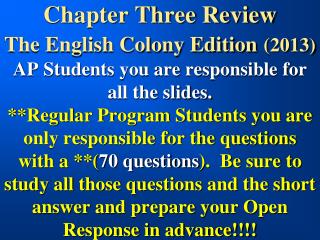 Chapter Three Review
The English Colony Edition (2013)
AP Students you are responsible for all the slides.
**Regular Program Students you are only responsible for the questions with a **(70 questions). Be sure to study all those questions and the short answer and prepare your Open Response in advance!!!!